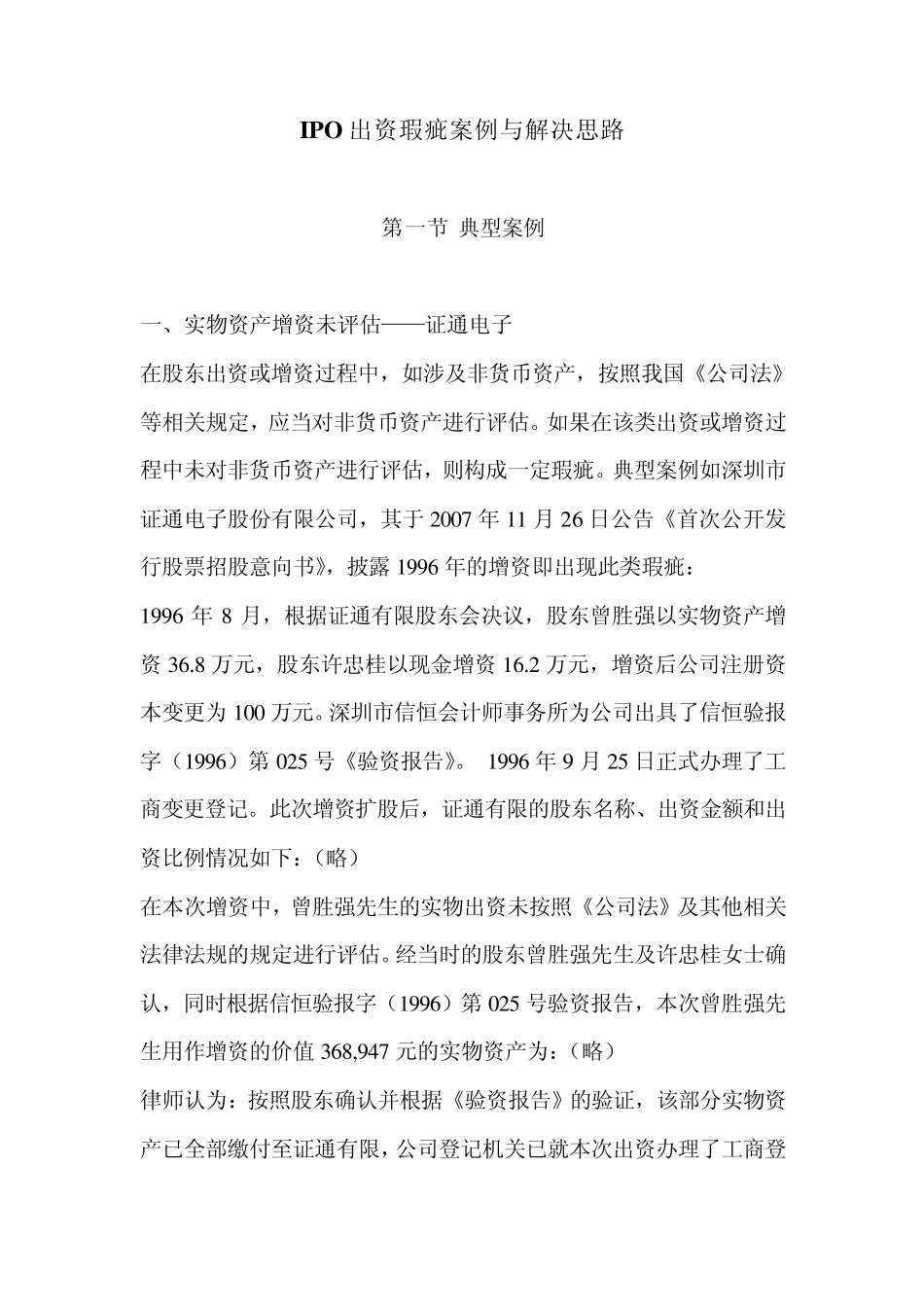 IPO 出资瑕疵案例与解决思路

第一节 典型案例

一、实物资产增资未评估——证通电子

在股东出资或增资过程中，如涉及非货币资产，按照我国《公司法》等相关规定，应当对非货币资产进行评估。如果在该类出资或增资过程中未对非货币资产进行评估，则构成一定瑕疵。典型案例如深圳市证通电子股份有限公司，其于 2007 年 11 月 26 日公告《首次公开发行股票招股意向书》，披露 1996 年的增资即出现此类瑕疵：

1996 年 8 月，根据证通有限股东会决议，股东曾胜强以实物资产增资 36.8 万元，股东许忠桂以现金增资 16.2 万元，增资后公司注册资本变更为 100 万元。深圳市信恒会计师事务所为公司出具了信恒验报字（1996）第 025 号《验资报告》。 1996 年 9 月 25 日正式办理了工商变更登记。此次增资扩股后，证通有限的股东名称、出资金额和出资比例情况如下：（略）

在本次增资中，曾胜强先生的实物出资未按照《公司法》及其他相关法律法规的规定进行评估。经当时的股东曾胜强先生及许忠桂女士确认，同时根据信恒验报字（1996）第 025 号验资报告，本次曾胜强先生用作增资的价值 368,947 元的实物资产为：（略）

律师认为：按照股东确认并根据《验资报告》的验证，该部分实物资产已全部缴付至证通有限，公司登记机关已就本次出资办理了工商登